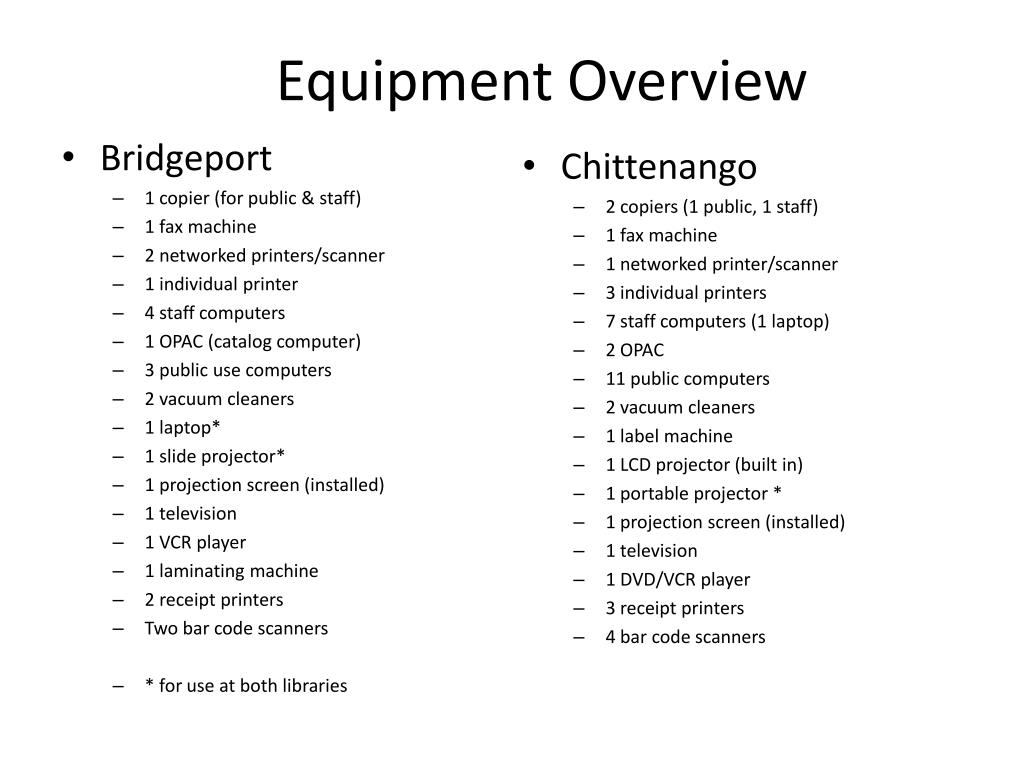 Equipment Overview

• Bridgeport
– 1 copier (for public & staff)
– 1 fax machine
– 2 networked printers/scanner
– 1 individual printer
– 4 staff computers
– 1 OPAC (catalog computer)
– 3 public use computers
– 2 vacuum cleaners
– 1 laptop*
– 1 slide projector*
– 1 projection screen (installed)
– 1 television
– 1 VCR player
– 1 laminating machine
– 2 receipt printers
– Two bar code scanners

– * for use at both libraries

• Chittenango
– 2 copiers (1 public, 1 staff)
– 1 fax machine
– 1 networked printer/scanner
– 3 individual printers
– 7 staff computers (1 laptop)
– 2 OPAC
– 11 public computers
– 2 vacuum cleaners
– 1 label machine
– 1 LCD projector (built in)
– 1 portable projector *
– 1 projection screen (installed)
– 1 television
– 1 DVD/VCR player
– 3 receipt printers
– 4 bar code scanners